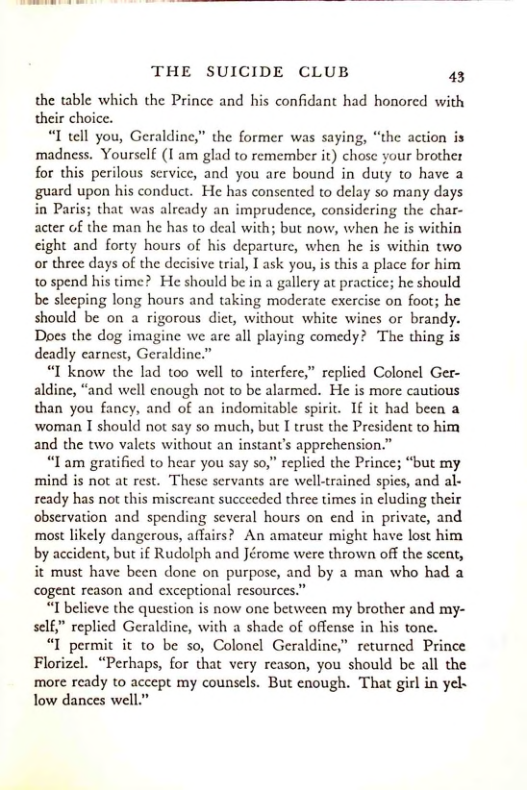 THE SUICIDE CLUB 43

the table which the Prince and his confidant had honored with their choice.

"I tell you, Geraldine," the former was saying, "the action is madness. Yourself (I am glad to remember it) chose your brother for this perilous service, and you are bound in duty to have a guard upon his conduct. He has consented to delay so many days in Paris; that was already an imprudence, considering the character of the man he has to deal with; but now, when he is within eight and forty hours of his departure, when he is within two or three days of the decisive trial, I ask you, is this a place for him to spend his time? He should be in a gallery at practice; he should be sleeping long hours and taking moderate exercise on foot; he should be on a rigorous diet, without white wines or brandy. Does the dog imagine we are all playing comedy? The thing is deadly earnest, Geraldine."

"I know the lad too well to interfere," replied Colonel Geraldine, "and well enough not to be alarmed. He is more cautious than you fancy, and of an indomitable spirit. If it had been a woman I should not say so much, but I trust the President to him and the two valets without an instant's apprehension."

"I am gratified to hear you say so," replied the Prince; "but my mind is not at rest. These servants are well-trained spies, and already has not this miscreant succeeded three times in eluding their observation and spending several hours on end in private, and most likely dangerous, affairs? An amateur might have lost him by accident, but if Rudolph and Jérome were thrown off the scent, it must have been done on purpose, and by a man who had a cogent reason and exceptional resources."

"I believe the question is now one between my brother and myself," replied Geraldine, with a shade of offense in his tone.

"I permit it to be so, Colonel Geraldine," returned Prince Florizel. "Perhaps, for that very reason, you should be all the more ready to accept my counsels. But enough. That girl in yellow dances well."